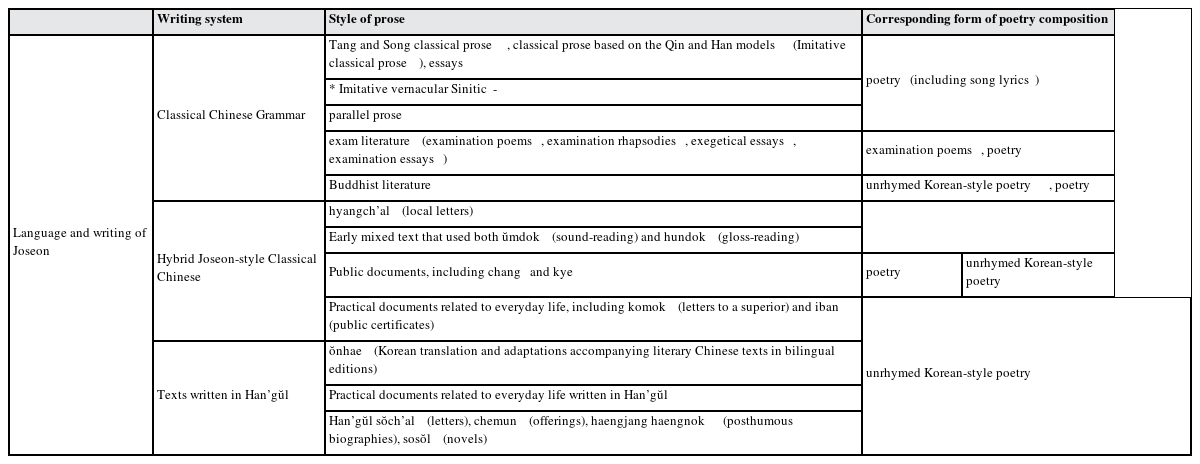 |  | Writing system | Style of prose | Corresponding form of poetry composition |  |
|---|---|---|---|---|
| Language and writing of Joseon | Classical Chinese Grammar | Tang and Song classical prose , classical prose based on the Qin and Han models (Imitative classical prose ), essays | poetry (including song lyrics ) |  |
|  |  | * Imitative vernacular Sinitic - |  |  |
|  |  | parallel prose |  |  |
|  |  | exam literature (examination poems , examination rhapsodies , exegetical essays , examination essays ) | examination poems , poetry |  |
|  |  | Buddhist literature | unrhymed Korean-style poetry , poetry |  |
|  | Hybrid Joseon-style Classical Chinese | hyangch'al (local letters) |  |  |
|  |  | Early mixed text that used both ŭmdok (sound-reading) and hundok (gloss-reading) |  |  |
|  |  | Public documents, including chang and kye | poetry | unrhymed Korean-style poetry |
|  |  | Practical documents related to everyday life, including komok (letters to a superior) and iban (public certificates) | unrhymed Korean-style poetry |  |
|  | Texts written in Han'gŭl | ŏnhae (Korean translation and adaptations accompanying literary Chinese texts in bilingual editions) |  |  |
|  |  | Practical documents related to everyday life written in Han'gŭl |  |  |
|  |  | Han'gŭl sŏch'al (letters), chemun (offerings), haengjang haengnok (posthumous biographies), sosŏl (novels) |  |  |